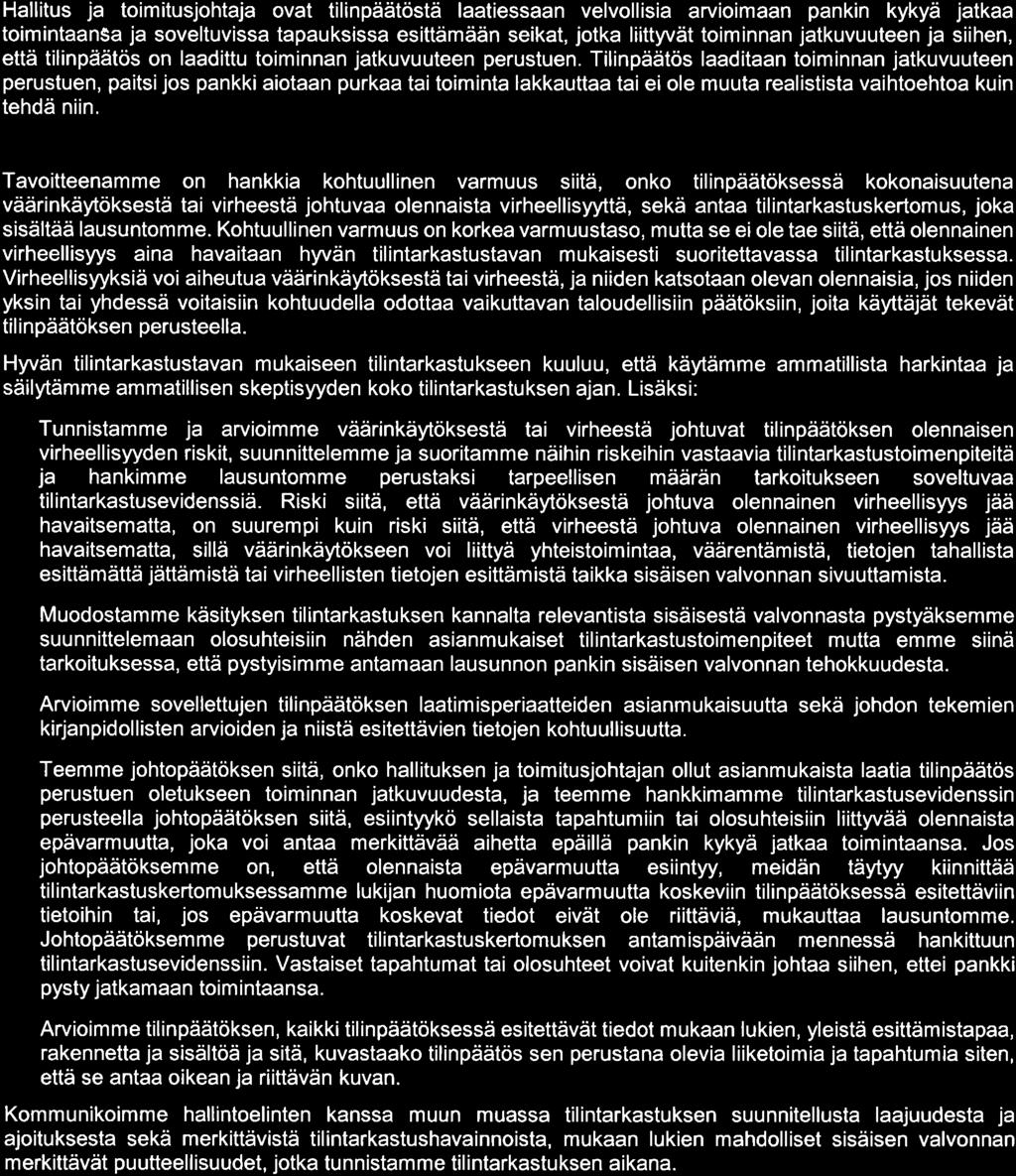 Hallitus ja toimitusjohtaja ovat tilinpäätöstä laatiessaan velvollisia arvioimaan pankin kykyä jatkaa toimintaansa ja soveltuvissa tapauksissa esittämään seikat, jotka liittyvät toiminnan jatkuvuuteen ja siihen, että tilinpäätös on laadittu toiminnan jatkuvuuteen perustuen. Tilinpäätös laaditaan toiminnan jatkuvuuteen perustuen, paitsi jos pankki aiotaan purkaa tai toiminta lakkauttaa tai ei ole muuta realistista vaihtoehtoa kuin tehdä niin.

Tavoitteenamme on hankkia kohtuullinen varmuus siitä, onko tilinpäätöksessä kokonaisuutena väärinkäytöksestä tai virheestä johtuvaa olennaista virheellisyyttä, sekä antaa tilintarkastuskertomus, joka sisältää lausuntomme. Kohtuullinen varmuus on korkea varmuustaso, mutta se ei ole tae siitä, että olennainen virheellisyys aina havaitaan hyvän tilintarkastustavan mukaisesti suoritettavassa tilintarkastuksessa. Virheellisyyksiä voi aiheutua väärinkäytöksestä tai virheestä, ja niiden katsotaan olevan olennaisia, jos niiden yksin tai yhdessä voitaisiin kohtuudella odottaa vaikuttavan taloudellisiin päätöksiin, joita käyttäjät tekevät tilinpäätöksen perusteella.

Hyvän tilintarkastustavan mukaiseen tilintarkastukseen kuuluu, että käytämme ammatillista harkintaa ja säilytämme ammatillisen skeptisyyden koko tilintarkastuksen ajan. Lisäksi:

Tunnistamme ja arvioimme väärinkäytöksestä tai virheestä johtuvat tilinpäätöksen olennaisen virheellisyyden riskit, suunnittelemme ja suoritamme näihin riskeihin vastaavia tilintarkastustoimenpiteitä ja hankimme lausuntomme perustaksi tarpeellisen määrän tarkoitukseen soveltuvaa tilintarkastusevidenssiä. Riski siitä, että väärinkäytöksestä johtuva olennainen virheellisyys jää havaitsematta, on suurempi kuin riski siitä, että virheestä johtuva olennainen virheellisyys jää havaitsematta, sillä väärinkäytökseen voi liittyä yhteistoimintaa, väärentämistä, tietojen tahallista esittämättä jättämistä tai virheellisten tietojen esittämistä taikka sisäisen valvonnan sivuuttamista.

Muodostamme käsityksen tilintarkastuksen kannalta relevantista sisäisestä valvonnasta pystyäksemme suunnittelemaan olosuhteisiin nähden asianmukaiset tilintarkastustoimenpiteet mutta emme siinä tarkoituksessa, että pystyisimme antamaan lausunnon pankin sisäisen valvonnan tehokkuudesta.

Arvioimme sovellettujen tilinpäätöksen laatimisperiaatteiden asianmukaisuutta sekä johdon tekemien kirjanpidollisten arvioiden ja niistä esitettävien tietojen kohtuullisuutta.

Teemme johtopäätöksen siitä, onko hallituksen ja toimitusjohtajan ollut asianmukaista laatia tilinpäätös perustuen oletukseen toiminnan jatkuvuudesta, ja teemme hankkimamme tilintarkastusevidenssin perusteella johtopäätöksen siitä, esiintyykö sellaista tapahtumiin tai olosuhteisiin liittyvää olennaista epävarmuutta, joka voi antaa merkittävää aihetta epäillä pankin kykyä jatkaa toimintaansa. Jos johtopäätöksemme on, että olennaista epävarmuutta esiintyy, meidän täytyy kiinnittää tilintarkastuskertomuksessamme lukijan huomiota epävarmuutta koskeviin tilinpäätöksessä esitettäviin tietoihin tai, jos epävarmuutta koskevat tiedot eivät ole riittäviä, mukauttaa lausuntomme. Johtopäätöksemme perustuvat tilintarkastuskertomuksen antamispäivään mennessä hankittuun tilintarkastusevidenssiin. Vastaiset tapahtumat tai olosuhteet voivat kuitenkin johtaa siihen, ettei pankki pysty jatkamaan toimintaansa.

Arvioimme tilinpäätöksen, kaikki tilinpäätöksessä esitettävät tiedot mukaan lukien, yleistä esittämistapaa, rakennetta ja sisältöä ja sitä, kuvastaako tilinpäätös sen perustana olevia liiketoimia ja tapahtumia siten, että se antaa oikean ja riittävän kuvan.

Kommunikoimme hallintoelinten kanssa muun muassa tilintarkastuksen suunnitellusta laajuudesta ja ajoituksesta sekä merkittävistä tilintarkastushavainnoista, mukaan lukien mahdolliset sisäisen valvonnan merkittävät puutteellisuudet, jotka tunnistamme tilintarkastuksen aikana.